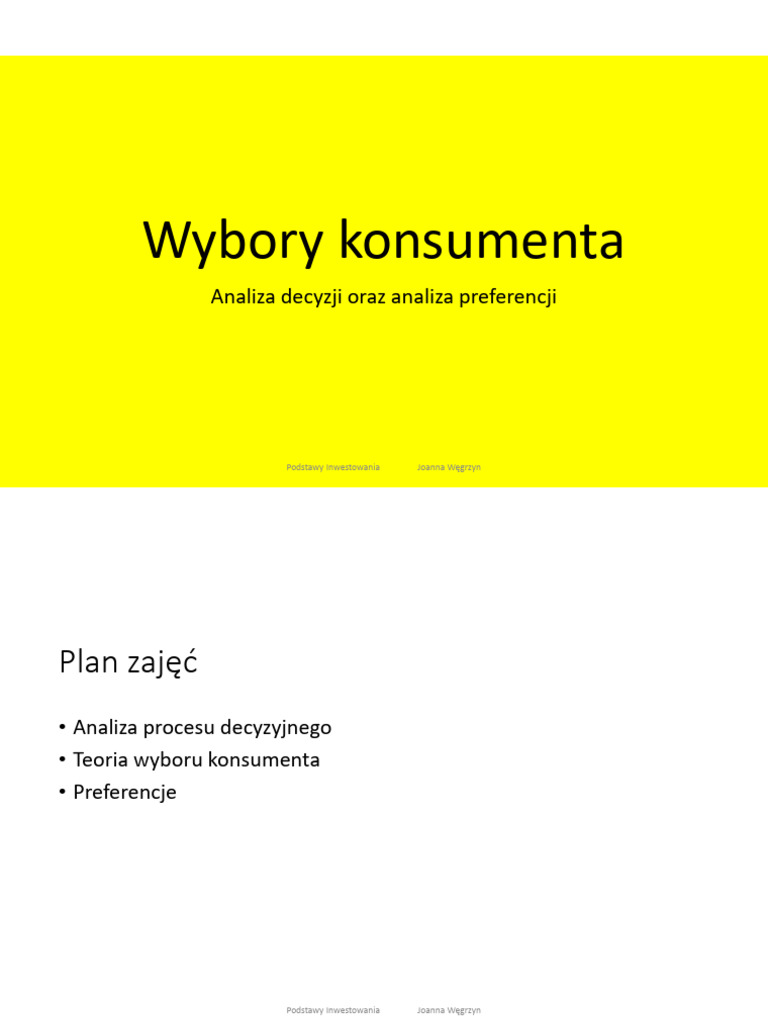 Wybory konsumenta

Analiza decyzji oraz analiza preferencji

Podstawy Inwestowania Joanna Węgrzyn

Plan zajęć

• Analiza procesu decyzyjnego
• Teoria wyboru konsumenta
• Preferencje

Podstawy Inwestowania Joanna Węgrzyn